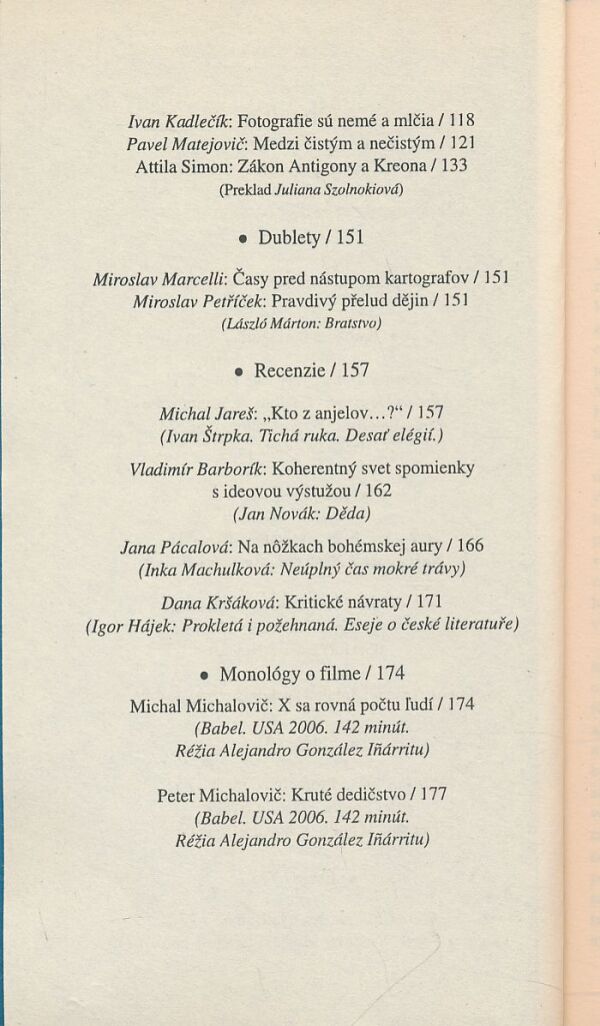 Ivan Kadlečík: Fotografie sú nemé a mlčia / 118
Pavel Matejovič: Medzi čistým a nečistým / 121
Attila Simon: Zákon Antigony a Kreona / 133
(Preklad Juliana Szolnokiová)

• Dublety / 151

Miroslav Marcelli: Časy pred nástupom kartografov / 151
Miroslav Petříček: Pravdivý přelud dějin / 151
(László Márton: Bratstvo)

• Recenzie / 157

Michal Jareš: „Kto z anjelov...?“ / 157
(Ivan Štrpka. Tichá ruka. Desať elégií.)

Vladimír Barborík: Koherentný svet spomienky s ideovou výstužou / 162
(Jan Novák: Děda)

Jana Pácalová: Na nôžkach bohémskej aury / 166
(Inka Machulková: Neúplný čas mokré trávy)

Dana Kršáková: Kritické návraty / 171
(Igor Hájek: Prokletá i požehnaná. Eseje o české literatuře)

• Monológy o filme / 174

Michal Michalovič: X sa rovná počtu ľudí / 174
(Babel. USA 2006. 142 minút. Réžia Alejandro González Iñárritu)

Peter Michalovič: Kruté dedičstvo / 177
(Babel. USA 2006. 142 minút. Réžia Alejandro González Iñárritu)